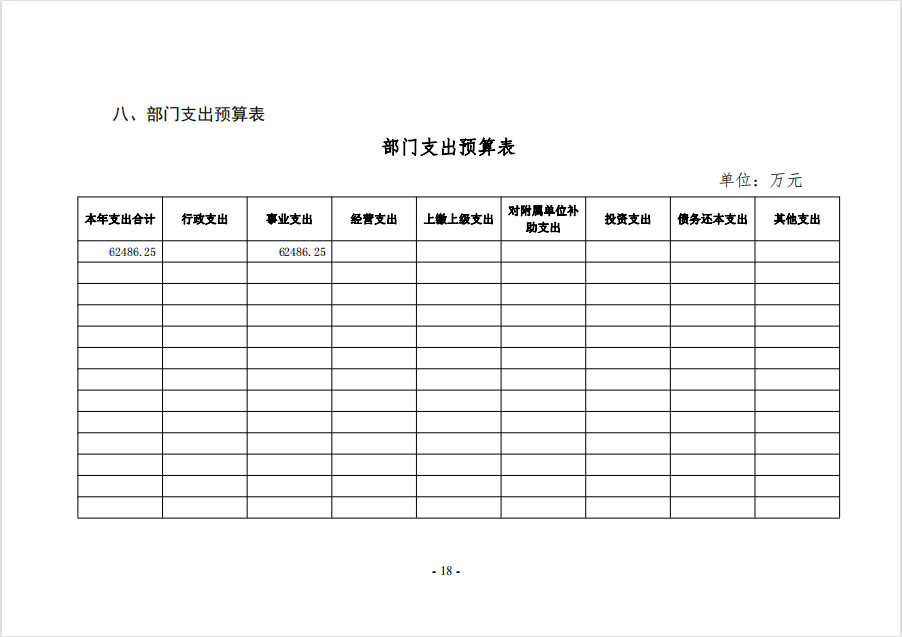 八、部门支出预算表

部门支出预算表

单位：万元

| 本年支出合计 | 行政支出 | 事业支出 | 经营支出 | 上缴上级支出 | 对附属单位补助支出 | 投资支出 | 债务还本支出 | 其他支出 |
|---|---|---|---|---|---|---|---|---|
| 62486.25 |  | 62486.25 |  |  |  |  |  |  |
|  |  |  |  |  |  |  |  |  |
|  |  |  |  |  |  |  |  |  |
|  |  |  |  |  |  |  |  |  |
|  |  |  |  |  |  |  |  |  |
|  |  |  |  |  |  |  |  |  |
|  |  |  |  |  |  |  |  |  |
|  |  |  |  |  |  |  |  |  |
|  |  |  |  |  |  |  |  |  |
|  |  |  |  |  |  |  |  |  |
|  |  |  |  |  |  |  |  |  |
|  |  |  |  |  |  |  |  |  |
|  |  |  |  |  |  |  |  |  |

- 18 -